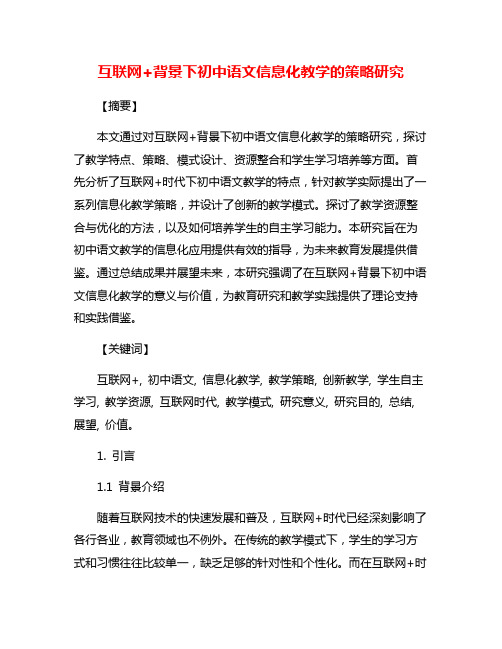 互联网+背景下初中语文信息化教学的策略研究

【摘要】

本文通过对互联网+背景下初中语文信息化教学的策略研究，探讨了教学特点、策略、模式设计、资源整合和学生学习培养等方面。首先分析了互联网+时代下初中语文教学的特点，针对教学实际提出了一系列信息化教学策略，并设计了创新的教学模式。探讨了教学资源整合与优化的方法，以及如何培养学生的自主学习能力。本研究旨在为初中语文教学的信息化应用提供有效的指导，为未来教育发展提供借鉴。通过总结成果并展望未来，本研究强调了在互联网+背景下初中语文信息化教学的意义与价值，为教育研究和教学实践提供了理论支持和实践借鉴。

【关键词】

互联网+, 初中语文, 信息化教学, 教学策略, 创新教学, 学生自主学习, 教学资源, 互联网时代, 教学模式, 研究意义, 研究目的, 总结, 展望, 价值。

1. 引言

1.1 背景介绍

随着互联网技术的快速发展和普及，互联网+时代已经深刻影响了各行各业，教育领域也不例外。在传统的教学模式下，学生的学习方式和习惯往往比较单一，缺乏足够的针对性和个性化。而在互联网+时